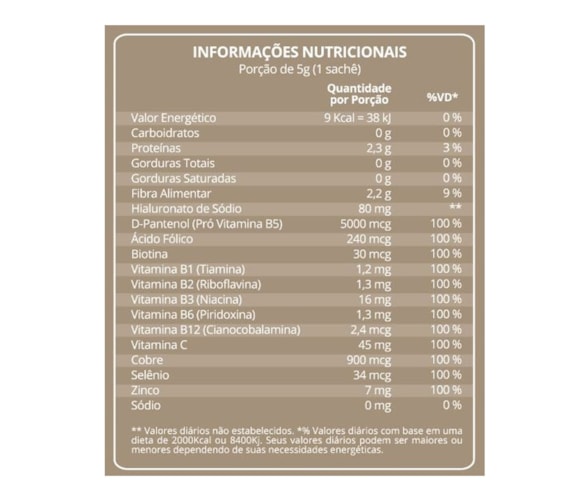 INFORMAÇÕES NUTRICIONAIS
Porção de 5g (1 sachê)

| | Quantidade por Porção | %VD* |
|---|---|---|
| Valor Energético | 9 Kcal = 38 kJ | 0 % |
| Carboidratos | 0 g | 0 % |
| Proteínas | 2,3 g | 3 % |
| Gorduras Totais | 0 g | 0 % |
| Gorduras Saturadas | 0 g | 0 % |
| Fibra Alimentar | 2,2 g | 9 % |
| Hialuronato de Sódio | 80 mg | ** |
| D-Pantenol (Pró Vitamina B5) | 5000 mcg | 100 % |
| Ácido Fólico | 240 mcg | 100 % |
| Biotina | 30 mcg | 100 % |
| Vitamina B1 (Tiamina) | 1,2 mg | 100 % |
| Vitamina B2 (Riboflavina) | 1,3 mg | 100 % |
| Vitamina B3 (Niacina) | 16 mg | 100 % |
| Vitamina B6 (Piridoxina) | 1,3 mg | 100 % |
| Vitamina B12 (Cianocobalamina) | 2,4 mcg | 100 % |
| Vitamina C | 45 mg | 100 % |
| Cobre | 900 mcg | 100 % |
| Selênio | 34 mcg | 100 % |
| Zinco | 7 mg | 100 % |
| Sódio | 0 mg | 0 % |

** Valores diários não estabelecidos. *% Valores diários com base em uma dieta de 2000Kcal ou 8400Kj. Seus valores diários podem ser maiores ou menores dependendo de suas necessidades energéticas.